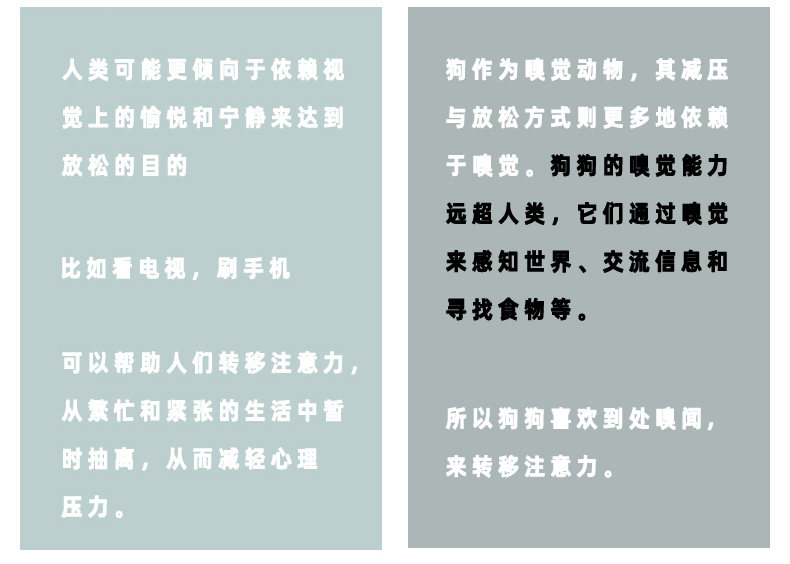 人类可能更倾向于依赖视觉上的愉悦和宁静来达到放松的目的

比如看电视，刷手机

可以帮助人们转移注意力，从繁忙和紧张的生活中暂时抽离，从而减轻心理压力。

狗作为嗅觉动物，其减压与放松方式则更多地依赖于嗅觉。狗狗的嗅觉能力远超人类，它们通过嗅觉来感知世界、交流信息和寻找食物等。

所以狗狗喜欢到处嗅闻，来转移注意力。